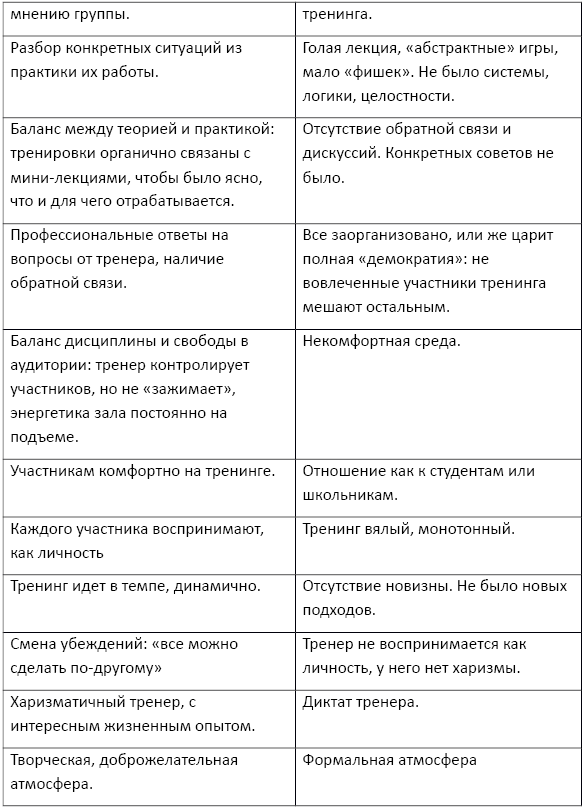 | мнению группы. | тренинга. |
|---|---|
| Разбор конкретных ситуаций из практики их работы. | Голая лекция, «абстрактные» игры, мало «фишек». Не было системы, логики, целостности. |
| Баланс между теорией и практикой: тренировки органично связаны с мини-лекциями, чтобы было ясно, что и для чего отрабатывается. | Отсутствие обратной связи и дискуссий. Конкретных советов не было. |
| Профессиональные ответы на вопросы от тренера, наличие обратной связи. | Все заорганизовано, или же царит полная «демократия»: не вовлеченные участники тренинга мешают остальным. |
| Баланс дисциплины и свободы в аудитории: тренер контролирует участников, но не «зажимает», энергетика зала постоянно на подъеме. | Некомфортная среда. |
| Участникам комфортно на тренинге. | Отношение как к студентам или школьникам. |
| Каждого участника воспринимают, как личность | Тренинг вялый, монотонный. |
| Тренинг идет в темпе, динамично. | Отсутствие новизны. Не было новых подходов. |
| Смена убеждений: «все можно сделать по-другому» | Тренер не воспринимается как личность, у него нет харизмы. |
| Харизматичный тренер, с интересным жизненным опытом. | Диктат тренера. |
| Творческая, доброжелательная атмосфера. | Формальная атмосфера |